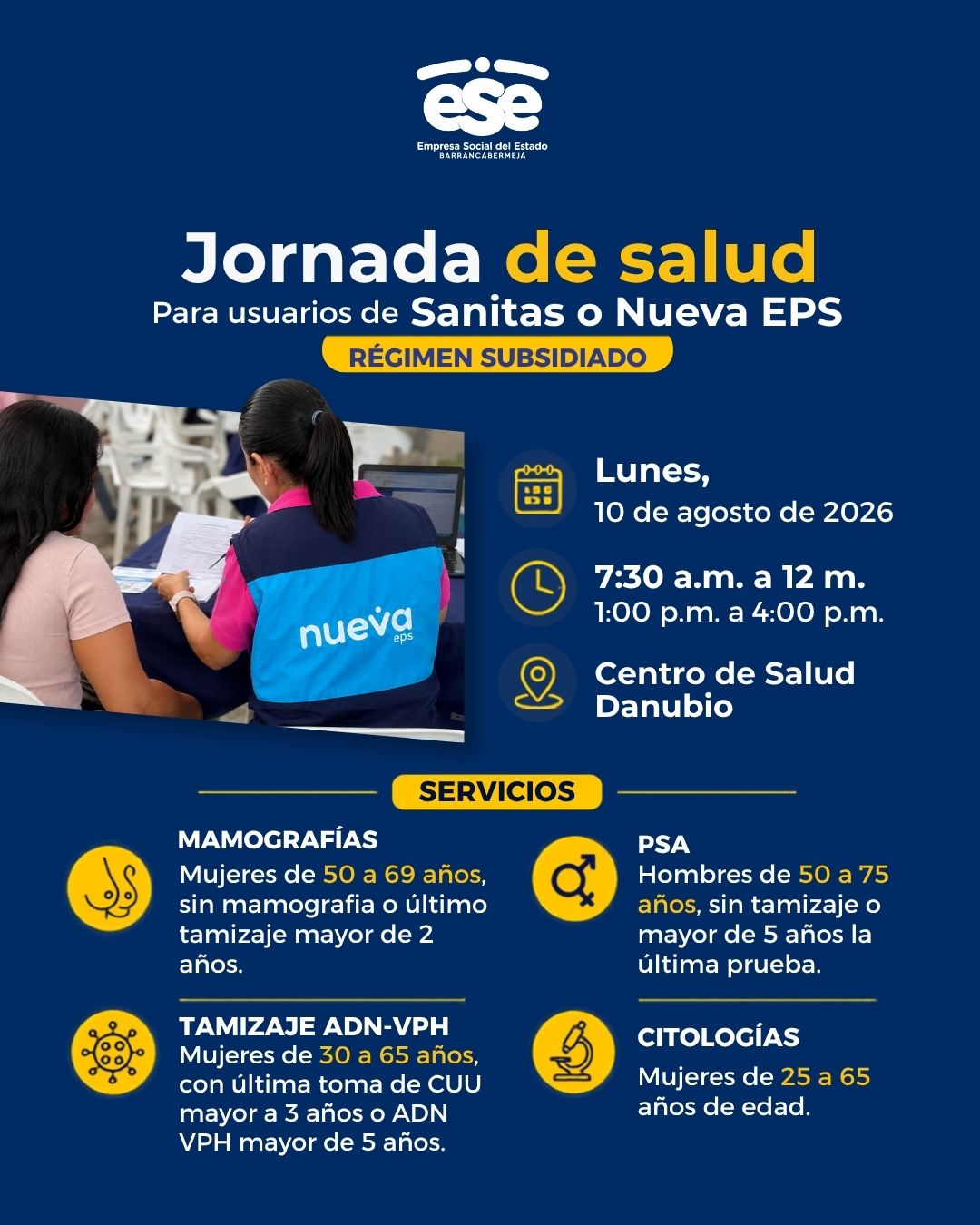 ese
Empresa Social del Estado
BARRANCABERMEJA

Jornada de salud
Para usuarios de Sanitas o Nueva EPS
RÉGIMEN SUBSIDIADO

nueva eps

Lunes,
10 de agosto de 2026

7:30 a.m. a 12 m.
1:00 p.m. a 4:00 p.m.

Centro de Salud Danubio

SERVICIOS

MAMOGRAFÍAS
Mujeres de 50 a 69 años, sin mamografia o último tamizaje mayor de 2 años.

TAMIZAJE ADN-VPH
Mujeres de 30 a 65 años, con última toma de CUU mayor a 3 años o ADN VPH mayor de 5 años.

PSA
Hombres de 50 a 75 años, sin tamizaje o mayor de 5 años la última prueba.

CITOLOGÍAS
Mujeres de 25 a 65 años de edad.